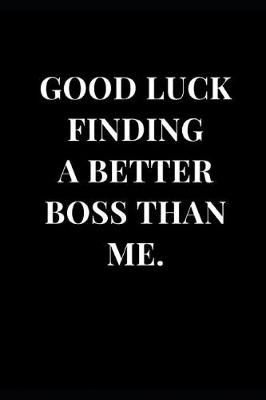 GOOD LUCK FINDING A BETTER BOSS THAN ME.